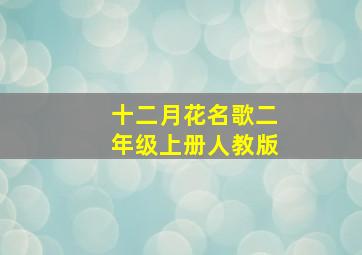 十二月花名歌二年级上册人教版